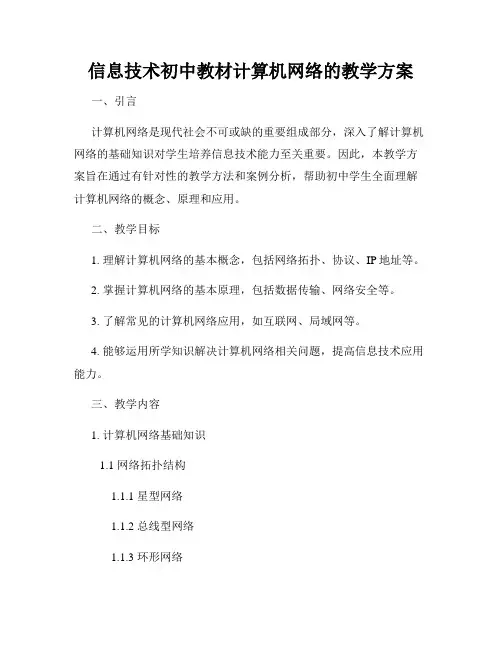 信息技术初中教材计算机网络的教学方案

一、引言

计算机网络是现代社会不可或缺的重要组成部分，深入了解计算机网络的基础知识对学生培养信息技术能力至关重要。因此，本教学方案旨在通过有针对性的教学方法和案例分析，帮助初中学生全面理解计算机网络的概念、原理和应用。

二、教学目标

1. 理解计算机网络的基本概念，包括网络拓扑、协议、IP 地址等。

2. 掌握计算机网络的基本原理，包括数据传输、网络安全等。

3. 了解常见的计算机网络应用，如互联网、局域网等。

4. 能够运用所学知识解决计算机网络相关问题，提高信息技术应用能力。

三、教学内容

1. 计算机网络基础知识

1.1 网络拓扑结构

1.1.1 星型网络

1.1.2 总线型网络

1.1.3 环形网络